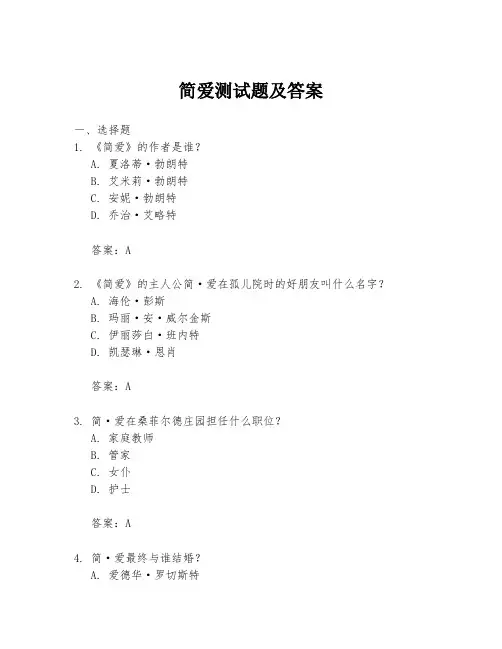 简爱测试题及答案

一、选择题

1. 《简爱》的作者是谁？

A. 夏洛蒂·勃朗特

B. 艾米莉·勃朗特

C. 安妮·勃朗特

D. 乔治·艾略特

答案：A

2. 《简爱》的主人公简·爱在孤儿院时的好朋友叫什么名字？

A. 海伦·彭斯

B. 玛丽·安·威尔金斯

C. 伊丽莎白·班内特

D. 凯瑟琳·恩肖

答案：A

3. 简·爱在桑菲尔德庄园担任什么职位？

A. 家庭教师

B. 管家

C. 女仆

D. 护士

答案：A

4. 简·爱最终与谁结婚？

A. 爱德华·罗切斯特